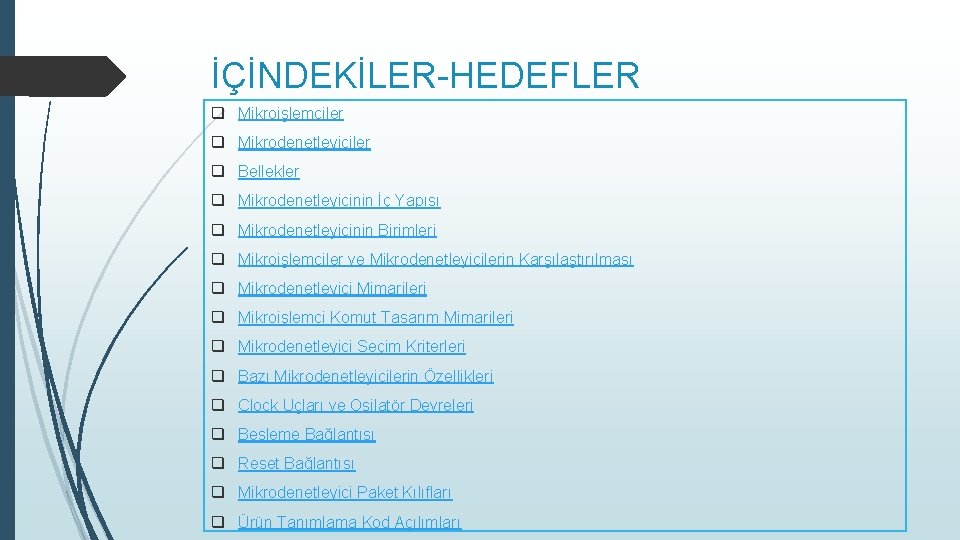 İÇİNDEKİLER-HEDEFLER

❑ Mikroişlemciler
❑ Mikrodenetleyiciler
❑ Bellekler
❑ Mikrodenetleyicinin İç Yapısı
❑ Mikrodenetleyicinin Birimleri
❑ Mikroişlemciler ve Mikrodenetleyicilerin Karşılaştırılması
❑ Mikrodenetleyici Mimarileri
❑ Mikroişlemci Komut Tasarım Mimarileri
❑ Mikrodenetleyici Seçim Kriterleri
❑ Bazı Mikrodenetleyicilerin Özellikleri
❑ Clock Uçları ve Osilatör Devreleri
❑ Besleme Bağlantısı
❑ Reset Bağlantısı
❑ Mikrodenetleyici Paket Kılıfları
❑ Ürün Tanımlama Kod Açılımları